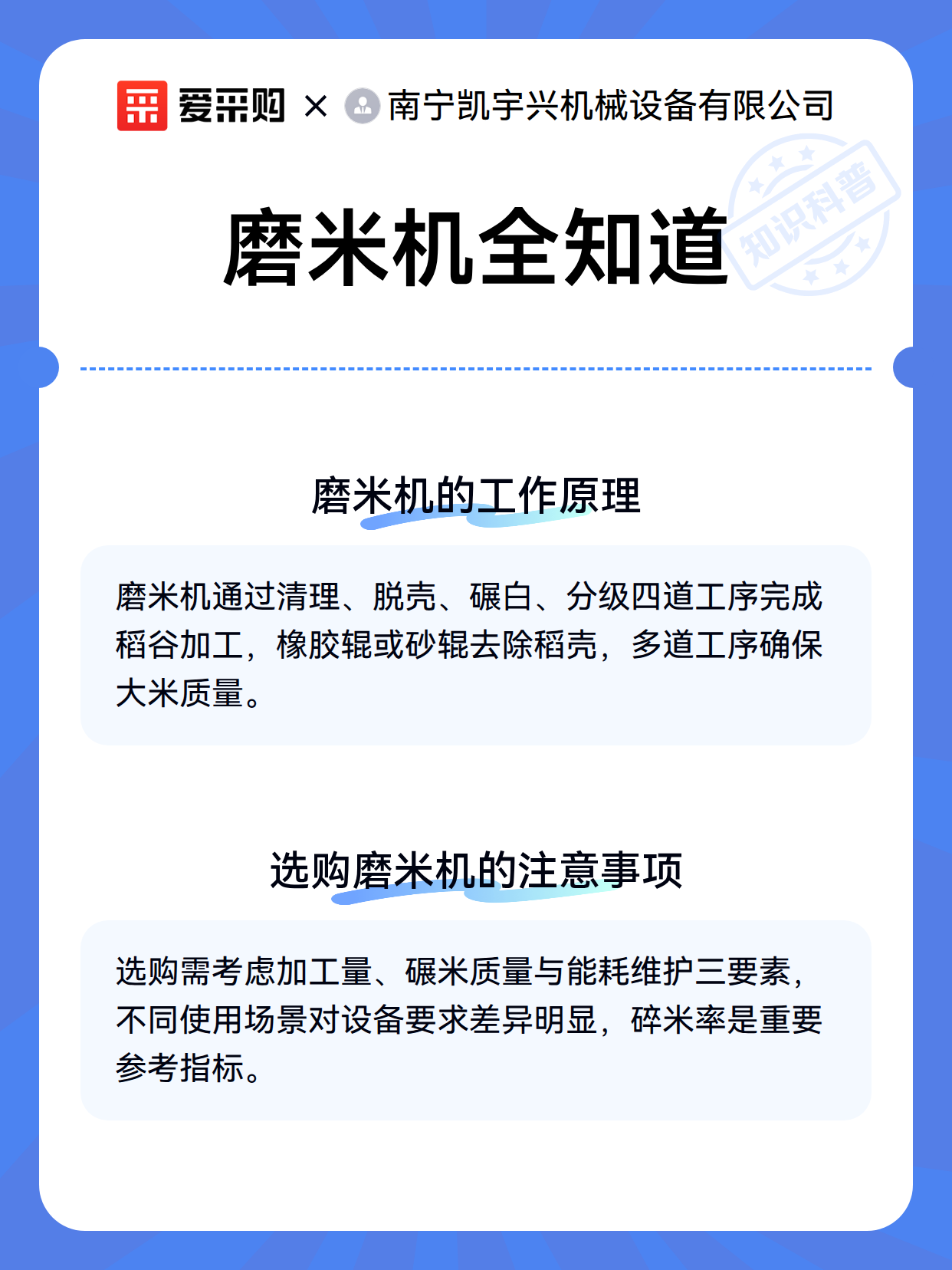 爱采购 × 南宁凯宇兴机械设备有限公司

磨米机全知道

知识科普

磨米机的工作原理

磨米机通过清理、脱壳、碾白、分级四道工序完成稻谷加工，橡胶辊或砂辊去除稻壳，多道工序确保大米质量。

选购磨米机的注意事项

选购需考虑加工量、碾米质量与能耗维护三要素，不同使用场景对设备要求差异明显，碎米率是重要参考指标。